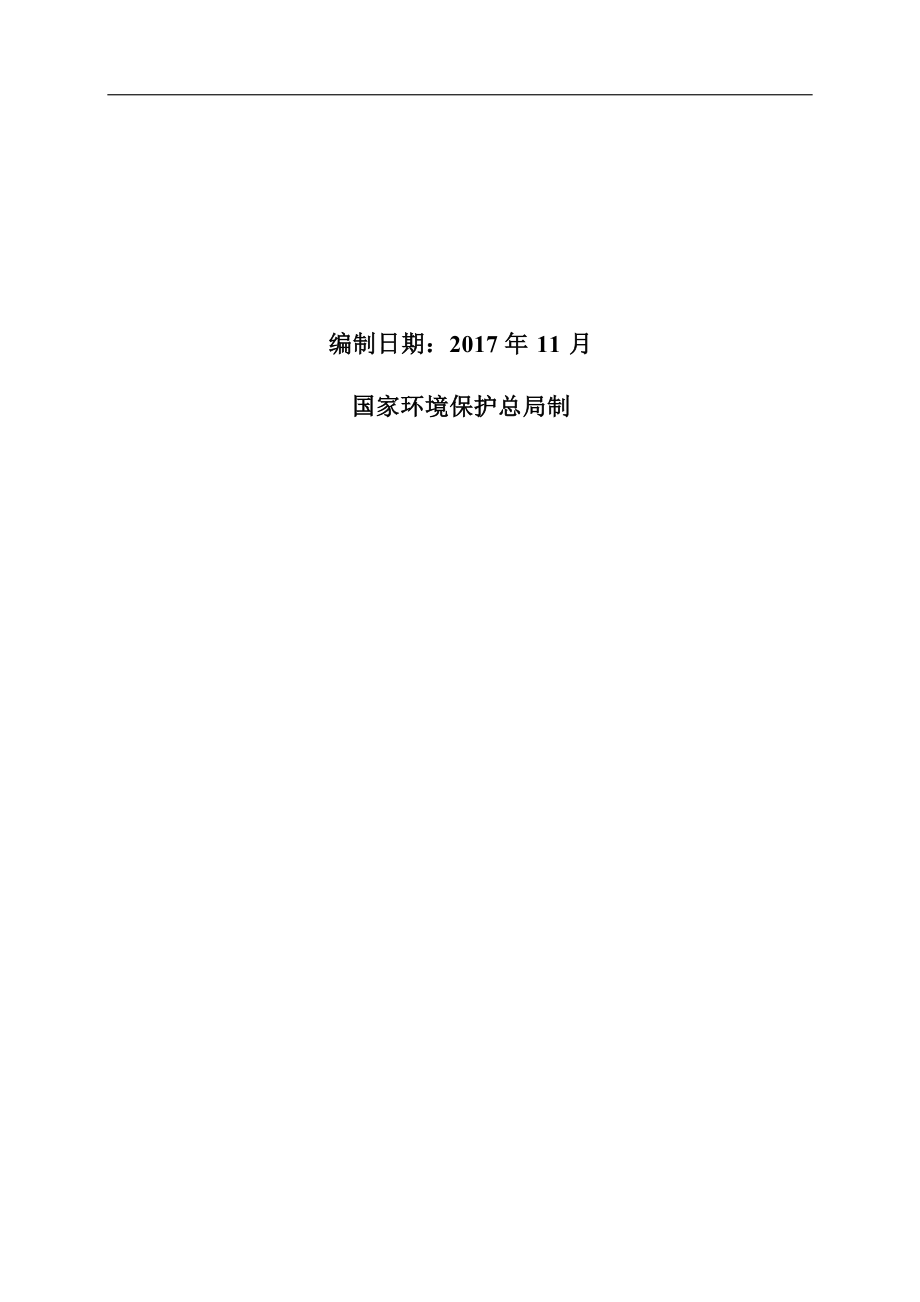 编制日期：2017 年 11 月

国家环境保护总局制